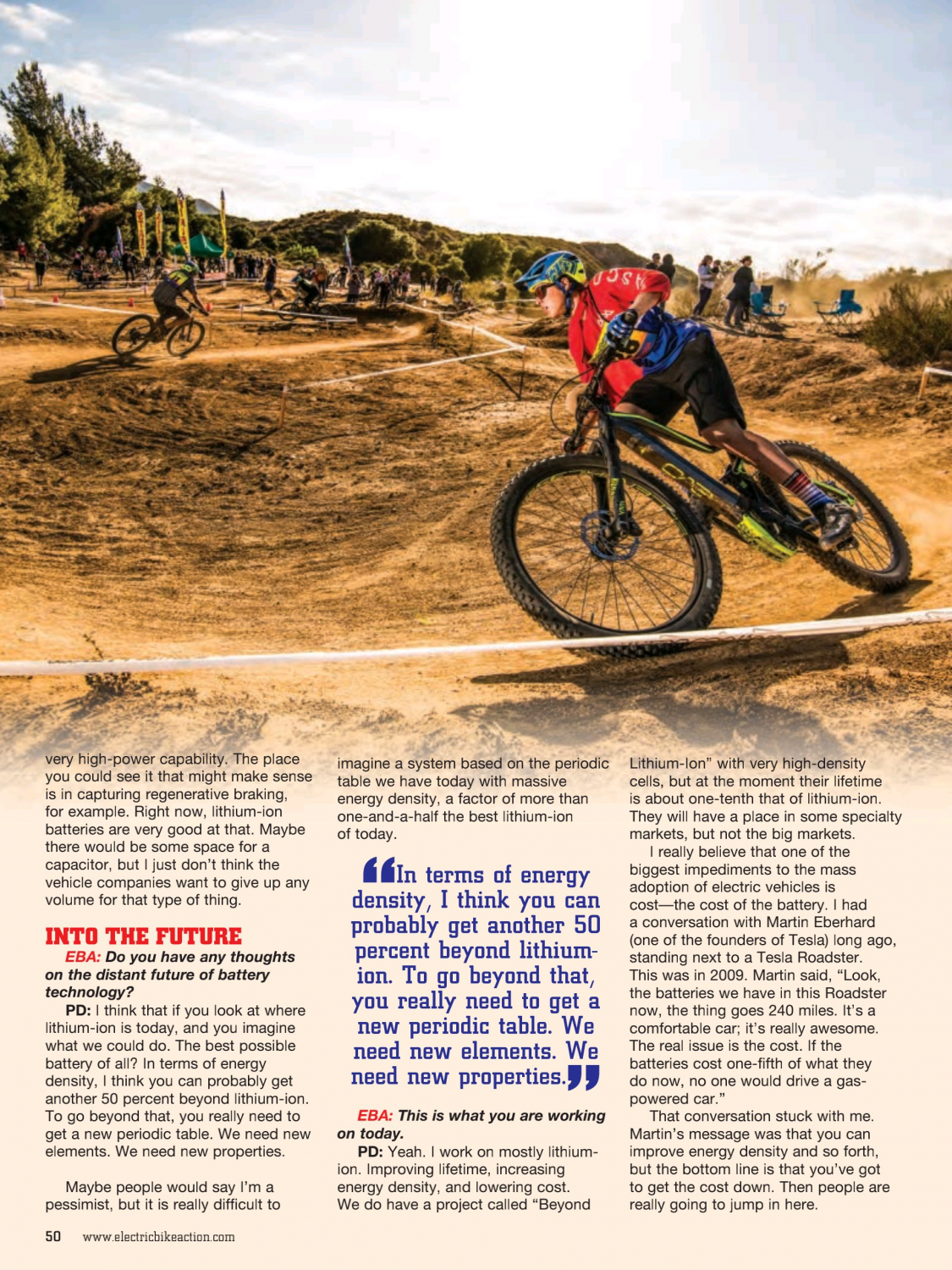 very high-power capability. The place you could see it that might make sense is in capturing regenerative braking, for example. Right now, lithium-ion batteries are very good at that. Maybe there would be some space for a capacitor, but I just don't think the vehicle companies want to give up any volume for that type of thing.

INTO THE FUTURE

EBA: Do you have any thoughts on the distant future of battery technology?

PD: I think that if you look at where lithium-ion is today, and you imagine what we could do. The best possible battery of all? In terms of energy density, I think you can probably get another 50 percent beyond lithium-ion. To go beyond that, you really need to get a new periodic table. We need new elements. We need new properties.

Maybe people would say I'm a pessimist, but it is really difficult to imagine a system based on the periodic table we have today with massive energy density, a factor of more than one-and-a-half the best lithium-ion of today.

"In terms of energy density, I think you can probably get another 50 percent beyond lithium-ion. To go beyond that, you really need to get a new periodic table. We need new elements. We need new properties."

EBA: This is what you are working on today.

PD: Yeah. I work on mostly lithium-ion. Improving lifetime, increasing energy density, and lowering cost. We do have a project called "Beyond Lithium-Ion" with very high-density cells, but at the moment their lifetime is about one-tenth that of lithium-ion. They will have a place in some specialty markets, but not the big markets.

I really believe that one of the biggest impediments to the mass adoption of electric vehicles is cost—the cost of the battery. I had a conversation with Martin Eberhard (one of the founders of Tesla) long ago, standing next to a Tesla Roadster. This was in 2009. Martin said, "Look, the batteries we have in this Roadster now, the thing goes 240 miles. It's a comfortable car; it's really awesome. The real issue is the cost. If the batteries cost one-fifth of what they do now, no one would drive a gas-powered car."

That conversation stuck with me. Martin's message was that you can improve energy density and so forth, but the bottom line is that you've got to get the cost down. Then people are really going to jump in here.

50 www.electricbikeaction.com